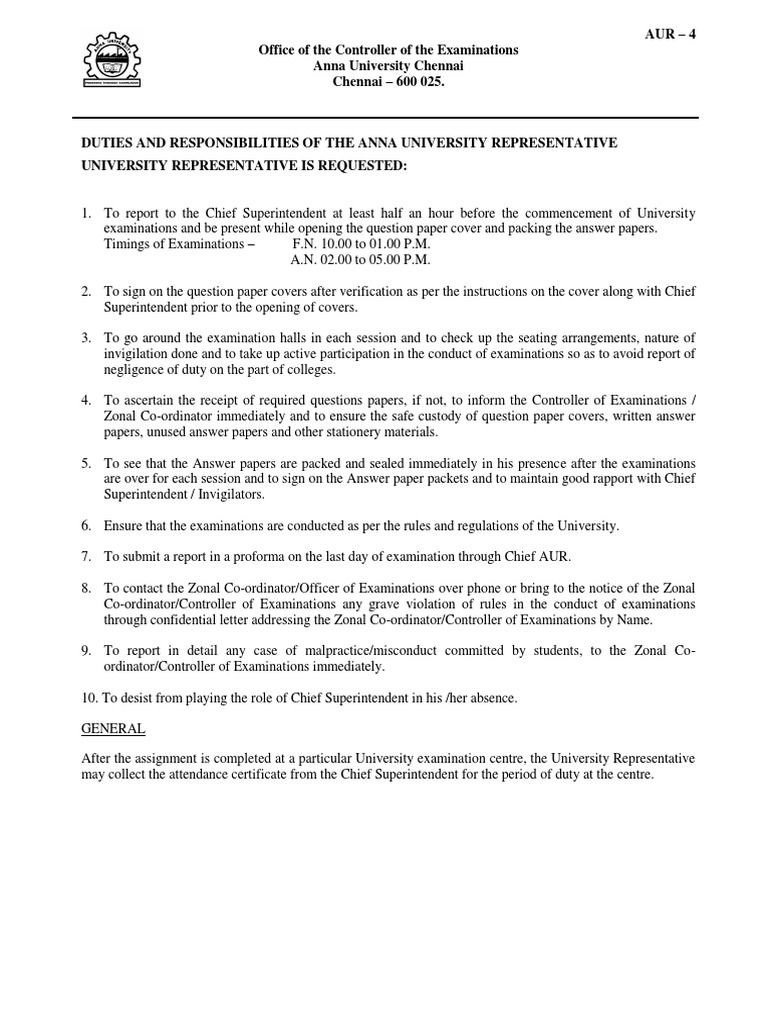 AUR – 4

Office of the Controller of the Examinations
Anna University Chennai
Chennai – 600 025.

DUTIES AND RESPONSIBILITIES OF THE ANNA UNIVERSITY REPRESENTATIVE

UNIVERSITY REPRESENTATIVE IS REQUESTED:

1. To report to the Chief Superintendent at least half an hour before the commencement of University examinations and be present while opening the question paper cover and packing the answer papers.
Timings of Examinations – F.N. 10.00 to 01.00 P.M.
A.N. 02.00 to 05.00 P.M.

2. To sign on the question paper covers after verification as per the instructions on the cover along with Chief Superintendent prior to the opening of covers.

3. To go around the examination halls in each session and to check up the seating arrangements, nature of invigilation done and to take up active participation in the conduct of examinations so as to avoid report of negligence of duty on the part of colleges.

4. To ascertain the receipt of required questions papers, if not, to inform the Controller of Examinations / Zonal Co-ordinator immediately and to ensure the safe custody of question paper covers, written answer papers, unused answer papers and other stationery materials.

5. To see that the Answer papers are packed and sealed immediately in his presence after the examinations are over for each session and to sign on the Answer paper packets and to maintain good rapport with Chief Superintendent / Invigilators.

6. Ensure that the examinations are conducted as per the rules and regulations of the University.

7. To submit a report in a proforma on the last day of examination through Chief AUR.

8. To contact the Zonal Co-ordinator/Officer of Examinations over phone or bring to the notice of the Zonal Co-ordinator/Controller of Examinations any grave violation of rules in the conduct of examinations through confidential letter addressing the Zonal Co-ordinator/Controller of Examinations by Name.

9. To report in detail any case of malpractice/misconduct committed by students, to the Zonal Co-ordinator/Controller of Examinations immediately.

10. To desist from playing the role of Chief Superintendent in his /her absence.

GENERAL

After the assignment is completed at a particular University examination centre, the University Representative may collect the attendance certificate from the Chief Superintendent for the period of duty at the centre.